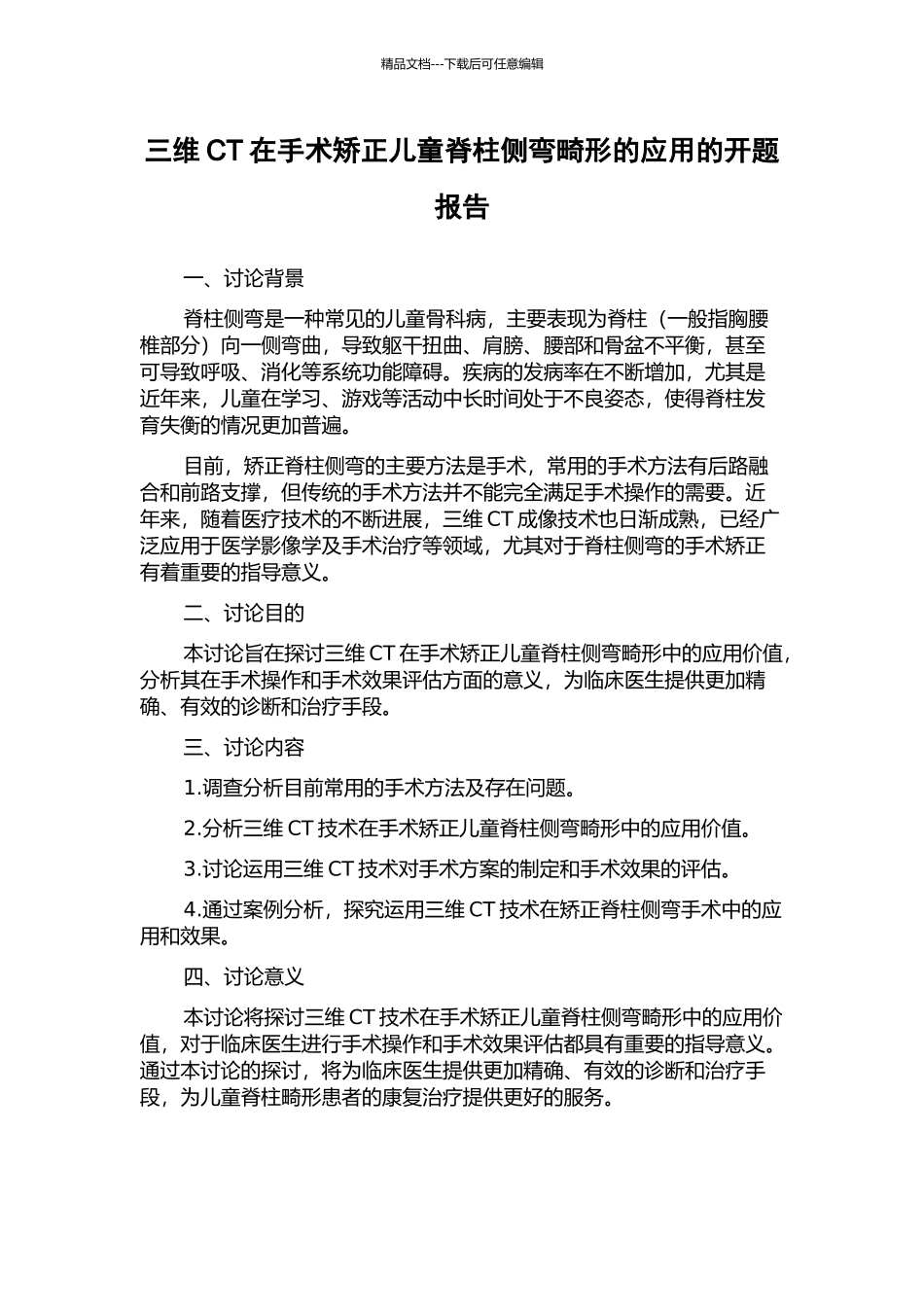 精品文档---下载后可任意编辑

三维 CT 在手术矫正儿童脊柱侧弯畸形的应用的开题报告

一、讨论背景

脊柱侧弯是一种常见的儿童骨科病，主要表现为脊柱（一般指胸腰椎部分）向一侧弯曲，导致躯干扭曲、肩膀、腰部和骨盆不平衡，甚至可导致呼吸、消化等系统功能障碍。疾病的发病率在不断增加，尤其是近年来，儿童在学习、游戏等活动中长时间处于不良姿态，使得脊柱发育失衡的情况更加普遍。

目前，矫正脊柱侧弯的主要方法是手术，常用的手术方法有后路融合和前路支撑，但传统的手术方法并不能完全满足手术操作的需要。近年来，随着医疗技术的不断进展，三维 CT 成像技术也日渐成熟，已经广泛应用于医学影像学及手术治疗等领域，尤其对于脊柱侧弯的手术矫正有着重要的指导意义。

二、讨论目的

本讨论旨在探讨三维 CT 在手术矫正儿童脊柱侧弯畸形中的应用价值，分析其在手术操作和手术效果评估方面的意义，为临床医生提供更加精确、有效的诊断和治疗手段。

三、讨论内容

1.调查分析目前常用的手术方法及存在问题。

2.分析三维 CT 技术在手术矫正儿童脊柱侧弯畸形中的应用价值。

3.讨论运用三维 CT 技术对手术方案的制定和手术效果的评估。

4.通过案例分析，探究运用三维 CT 技术在矫正脊柱侧弯手术中的应用和效果。

四、讨论意义

本讨论将探讨三维 CT 技术在手术矫正儿童脊柱侧弯畸形中的应用价值，对于临床医生进行手术操作和手术效果评估都具有重要的指导意义。通过本讨论的探讨，将为临床医生提供更加精确、有效的诊断和治疗手段，为儿童脊柱畸形患者的康复治疗提供更好的服务。